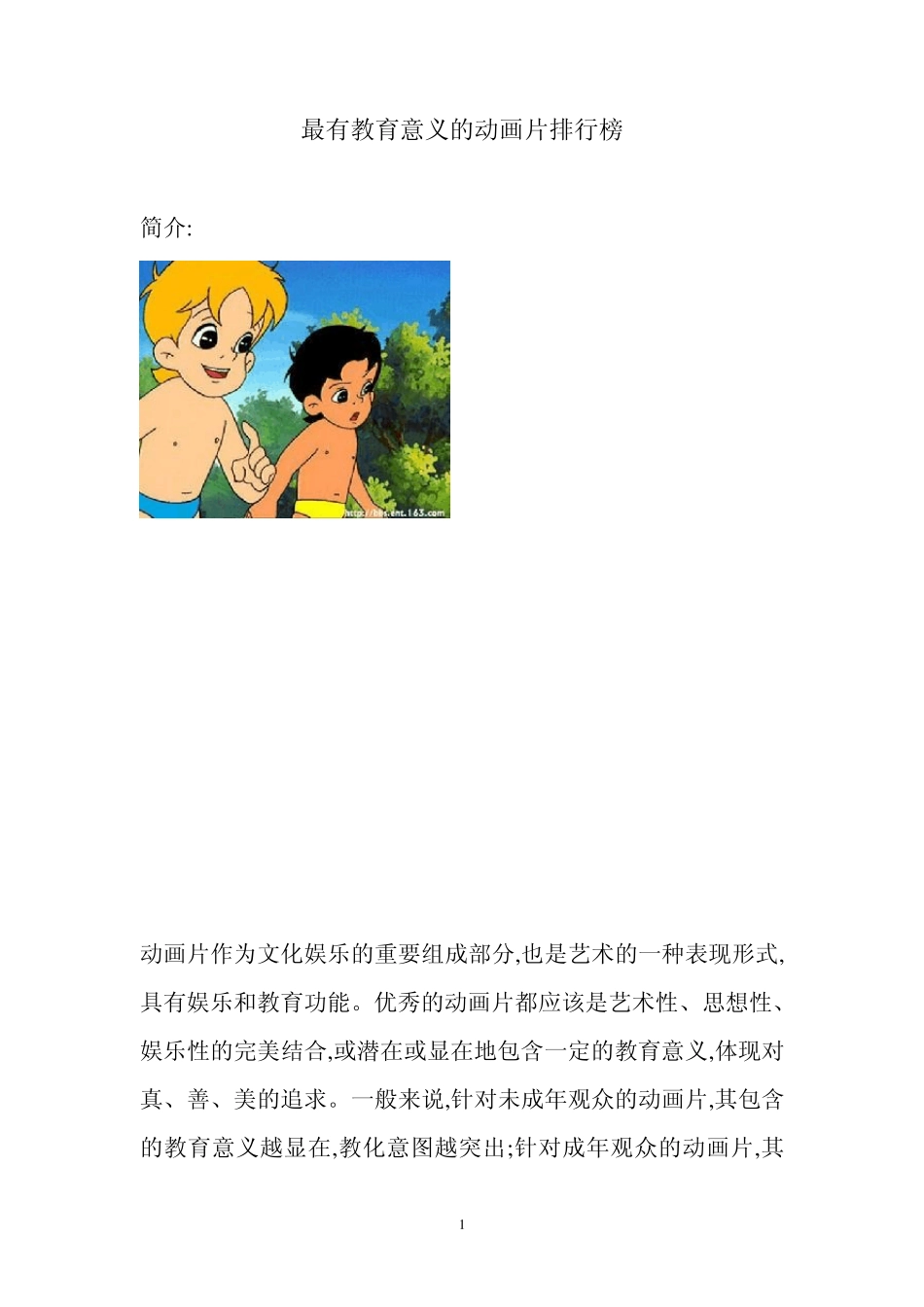 最有教育意义的动画片排行榜

简介:

http://bbs.ent.163.com

动画片作为文化娱乐的重要组成部分,也是艺术的一种表现形式,具有娱乐和教育功能。优秀的动画片都应该是艺术性、思想性、娱乐性的完美结合,或潜在或显在地包含一定的教育意义,体现对真、善、美的追求。一般来说,针对未成年观众的动画片,其包含的教育意义越显在,教化意图越突出;针对成年观众的动画片,其

1